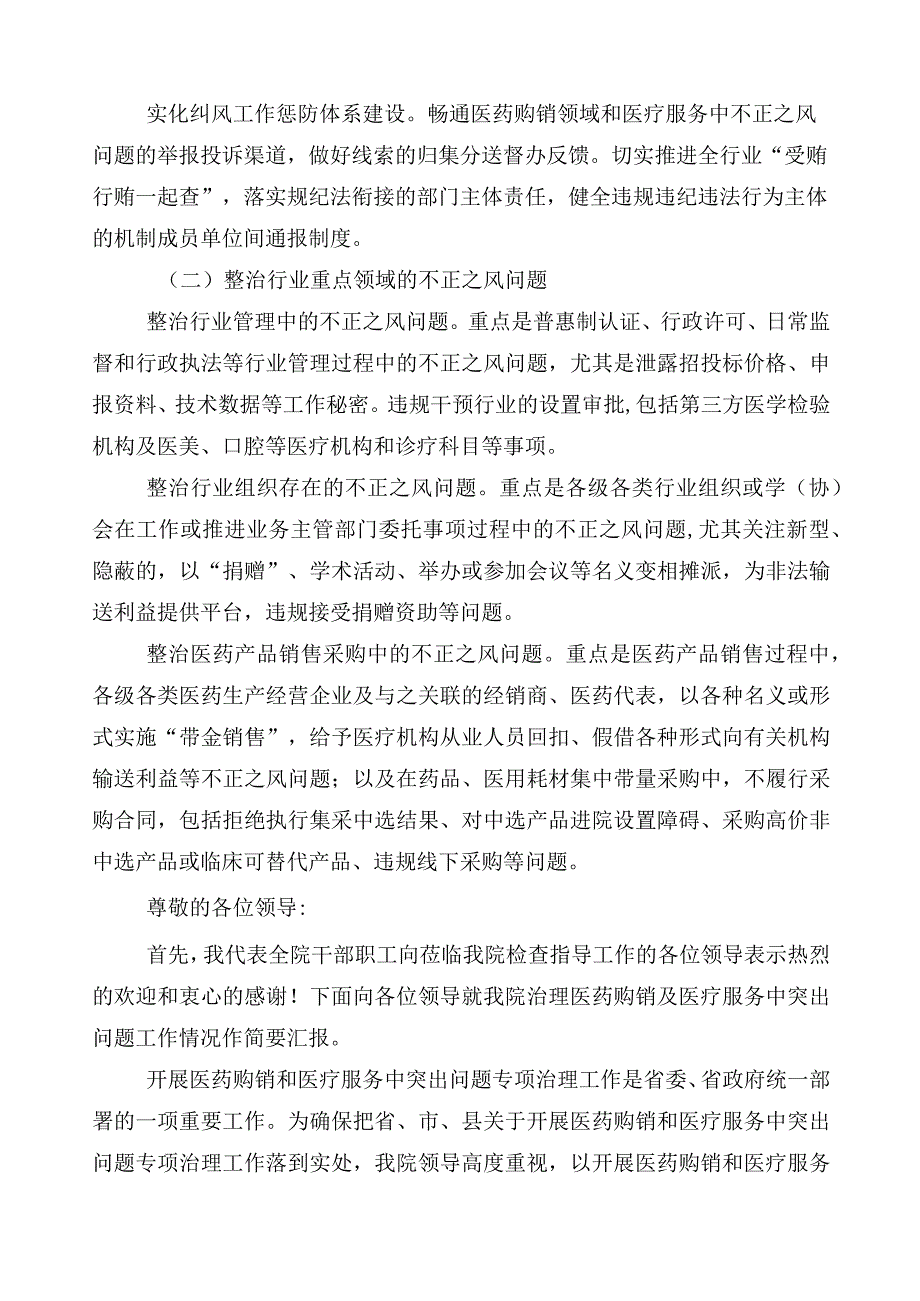 实化纠风工作惩防体系建设。畅通医药购销领域和医疗服务中不正之风问题的举报投诉渠道，做好线索的归集分送督办反馈。切实推进全行业“受贿行贿一起查”，落实规纪法衔接的部门主体责任，健全违规违纪违法行为主体的机制成员单位间通报制度。

（二）整治行业重点领域的不正之风问题

整治行业管理中的不正之风问题。重点是普惠制认证、行政许可、日常监督和行政执法等行业管理过程中的不正之风问题，尤其是泄露招投标价格、申报资料、技术数据等工作秘密。违规干预行业的设置审批,包括第三方医学检验机构及医美、口腔等医疗机构和诊疗科目等事项。

整治行业组织存在的不正之风问题。重点是各级各类行业组织或学（协）会在工作或推进业务主管部门委托事项过程中的不正之风问题,尤其关注新型、隐蔽的，以“捐赠”、学术活动、举办或参加会议等名义变相摊派，为非法输送利益提供平台，违规接受捐赠资助等问题。

整治医药产品销售采购中的不正之风问题。重点是医药产品销售过程中，各级各类医药生产经营企业及与之关联的经销商、医药代表，以各种名义或形式实施“带金销售”，给予医疗机构从业人员回扣、假借各种形式向有关机构输送利益等不正之风问题；以及在药品、医用耗材集中带量采购中，不履行采购合同，包括拒绝执行集采中选结果、对中选产品进院设置障碍、采购高价非中选产品或临床可替代产品、违规线下采购等问题。

尊敬的各位领导:

首先，我代表全院干部职工向莅临我院检查指导工作的各位领导表示热烈的欢迎和衷心的感谢！下面向各位领导就我院治理医药购销及医疗服务中突出问题工作情况作简要汇报。

开展医药购销和医疗服务中突出问题专项治理工作是省委、省政府统一部署的一项重要工作。为确保把省、市、县关于开展医药购销和医疗服务中突出问题专项治理工作落到实处，我院领导高度重视，以开展医药购销和医疗服务